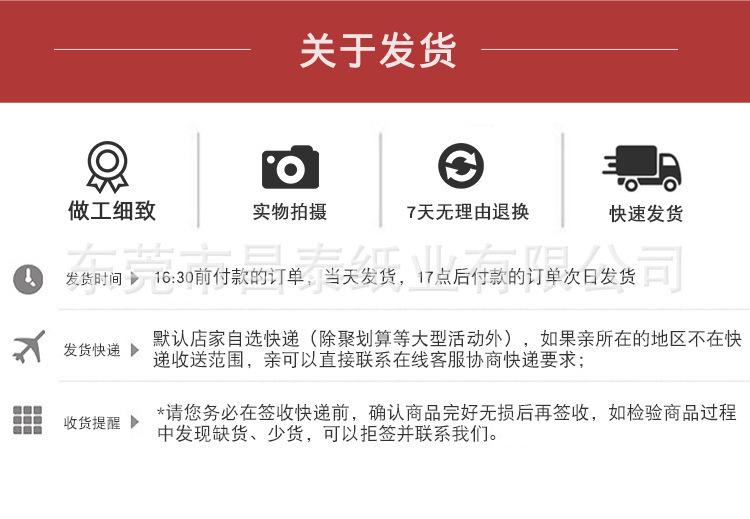 关于发货

做工细致

实物拍摄

7天无理由退换

快速发货

发货时间 16:30前付款的订单，当天发货，17点后付款的订单次日发货

发货快递 默认店家自选快递（除聚划算等大型活动外），如果亲所在的地区不在快递收送范围，亲可以直接联系在线客服协商快递要求；

收货提醒 *请您务必在签收快递前，确认商品完好无损后再签收，如检验商品过程中发现缺货、少货，可以拒签并联系我们。

东莞市昌泰纸业有限公司